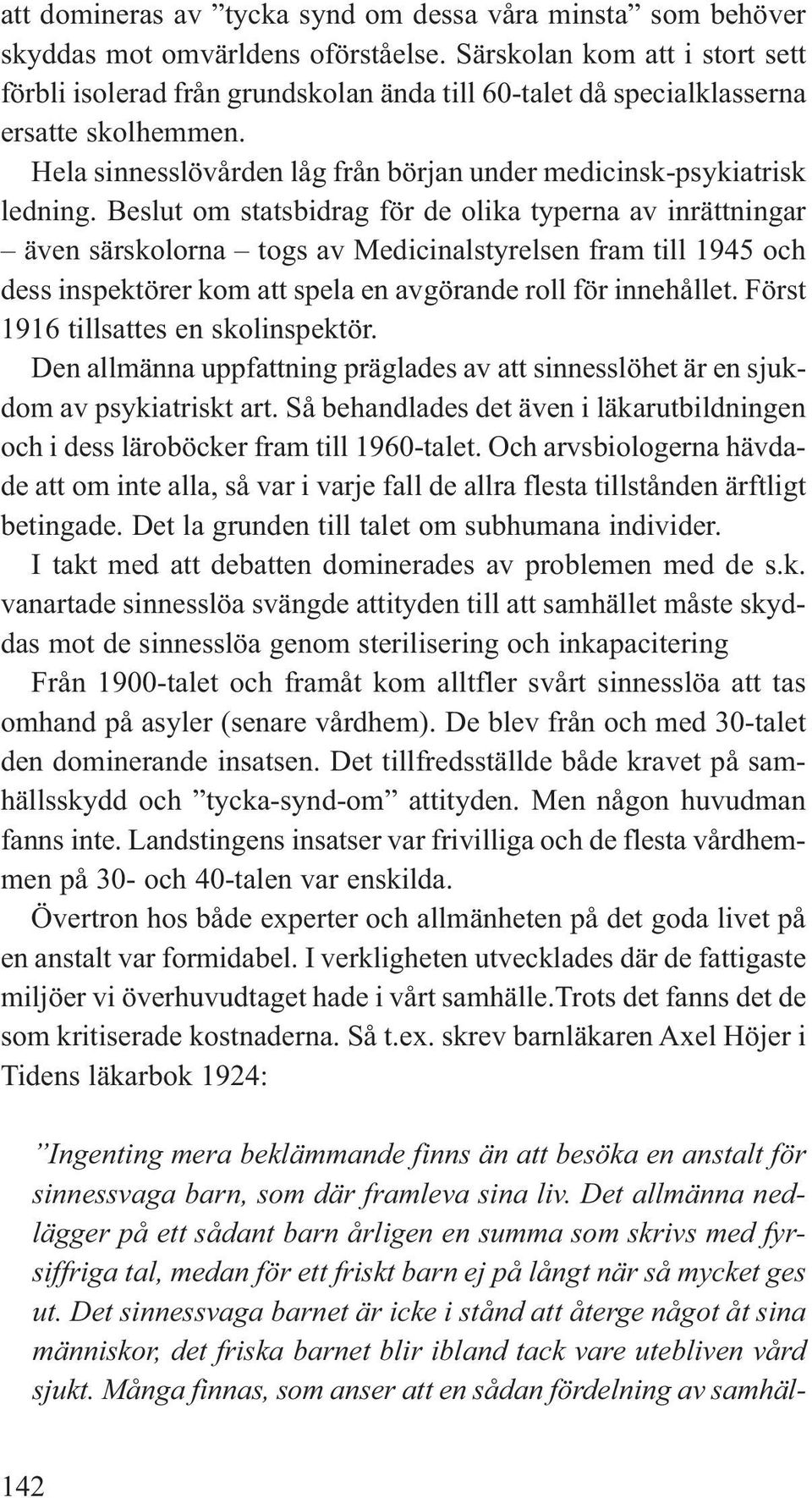 att domineras av ”tycka synd om dessa våra minsta” som behöver skyddas mot omvärldens oförståelse. Särskolan kom att i stort sett förbli isolerad från grundskolan ända till 60-talet då specialklasserna ersatte skolhemmen.

Hela sinnesslövården låg från början under medicinsk-psykiatrisk ledning. Beslut om statsbidrag för de olika typerna av inrättningar – även särskolorna – togs av Medicinalstyrelsen fram till 1945 och dess inspektörer kom att spela en avgörande roll för innehållet. Först 1916 tillsattes en skolinspektör.

Den allmänna uppfattning präglades av att sinnesslöhet är en sjukdom av psykiatriskt art. Så behandlades det även i läkarutbildningen och i dess läroböcker fram till 1960-talet. Och arvsbiologerna hävdade att om inte alla, så var i varje fall de allra flesta tillstånden ärftligt betingade. Det la grunden till talet om subhumana individer.

I takt med att debatten dominerades av problemen med de s.k. vanartade sinnesslöa svängde attityden till att samhället måste skyddas mot de sinnesslöa genom sterilisering och inkapacitering

Från 1900-talet och framåt kom alltfler svårt sinnesslöa att tas omhand på asyler (senare vårdhem). De blev från och med 30-talet den dominerande insatsen. Det tillfredsställde både kravet på samhällsskydd och ”tycka-synd-om” attityden. Men någon huvudman fanns inte. Landstingens insatser var frivilliga och de flesta vårdhemmen på 30- och 40-talen var enskilda.

Övertron hos både experter och allmänheten på det goda livet på en anstalt var formidabel. I verkligheten utvecklades där de fattigaste miljöer vi överhuvudtaget hade i vårt samhälle.Trots det fanns det de som kritiserade kostnaderna. Så t.ex. skrev barnläkaren Axel Höjer i Tidens läkarbok 1924:

”Ingenting mera beklämmande finns än att besöka en anstalt för sinnessvaga barn, som där framleva sina liv. Det allmänna nedlägger på ett sådant barn årligen en summa som skrivs med fyrsiffriga tal, medan för ett friskt barn ej på långt när så mycket ges ut. Det sinnessvaga barnet är icke i stånd att återge något åt sina människor, det friska barnet blir ibland tack vare utebliven vård sjukt. Många finnas, som anser att en sådan fördelning av samhäl-

142